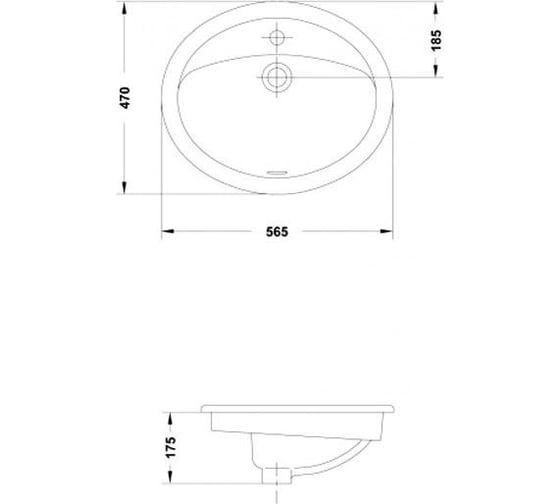 470
185
565
175